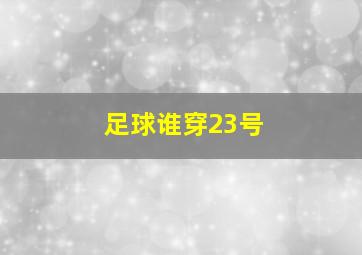 足球谁穿23号